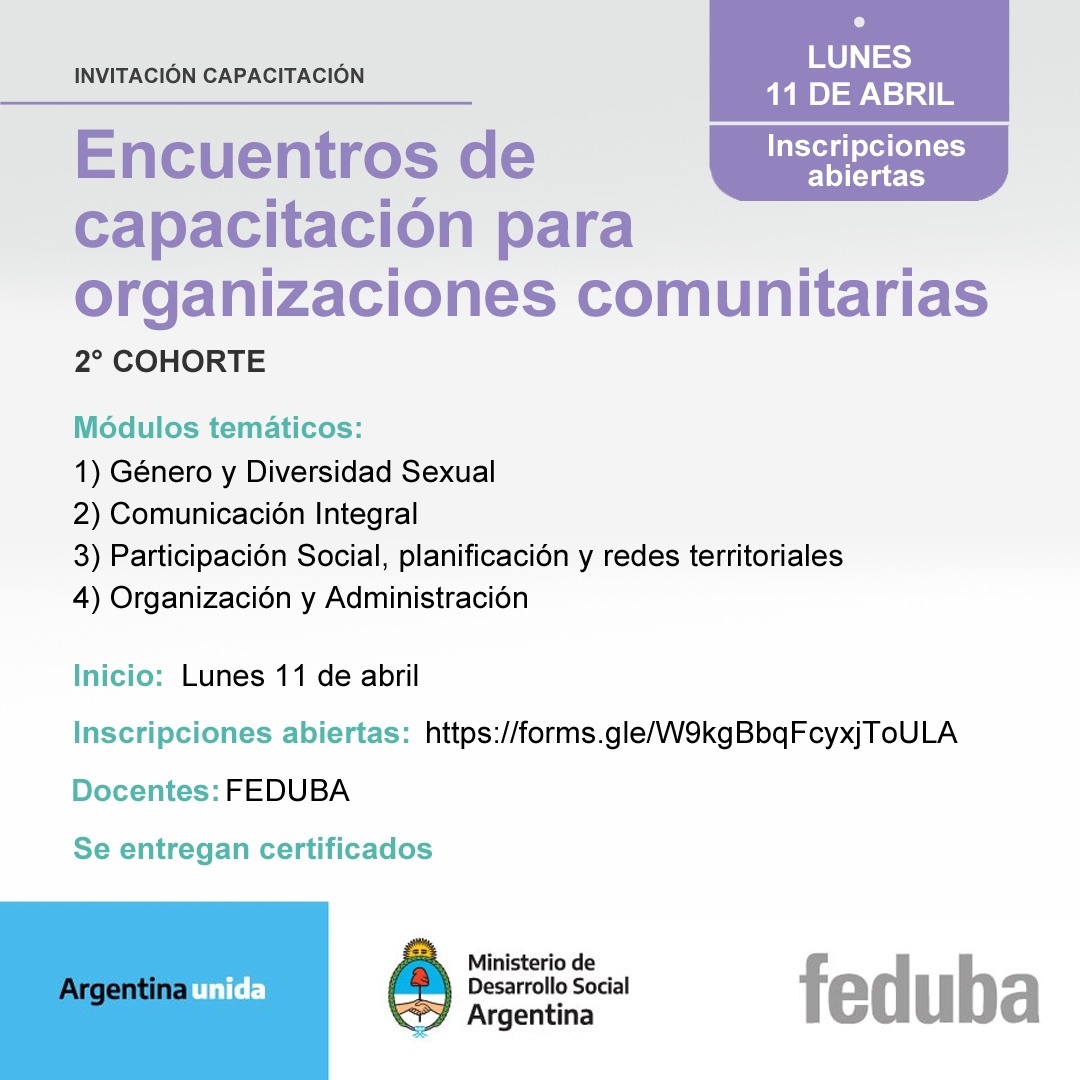 INVITACIÓN CAPACITACIÓN

LUNES
11 DE ABRIL

Inscripciones abiertas

Encuentros de capacitación para organizaciones comunitarias

2° COHORTE

Módulos temáticos:
1) Género y Diversidad Sexual
2) Comunicación Integral
3) Participación Social, planificación y redes territoriales
4) Organización y Administración

Inicio: Lunes 11 de abril

Inscripciones abiertas: https://forms.gle/W9kgBbqFcyxjToULA

Docentes: FEDUBA

Se entregan certificados

Argentina unida

Ministerio de Desarrollo Social Argentina

feduba